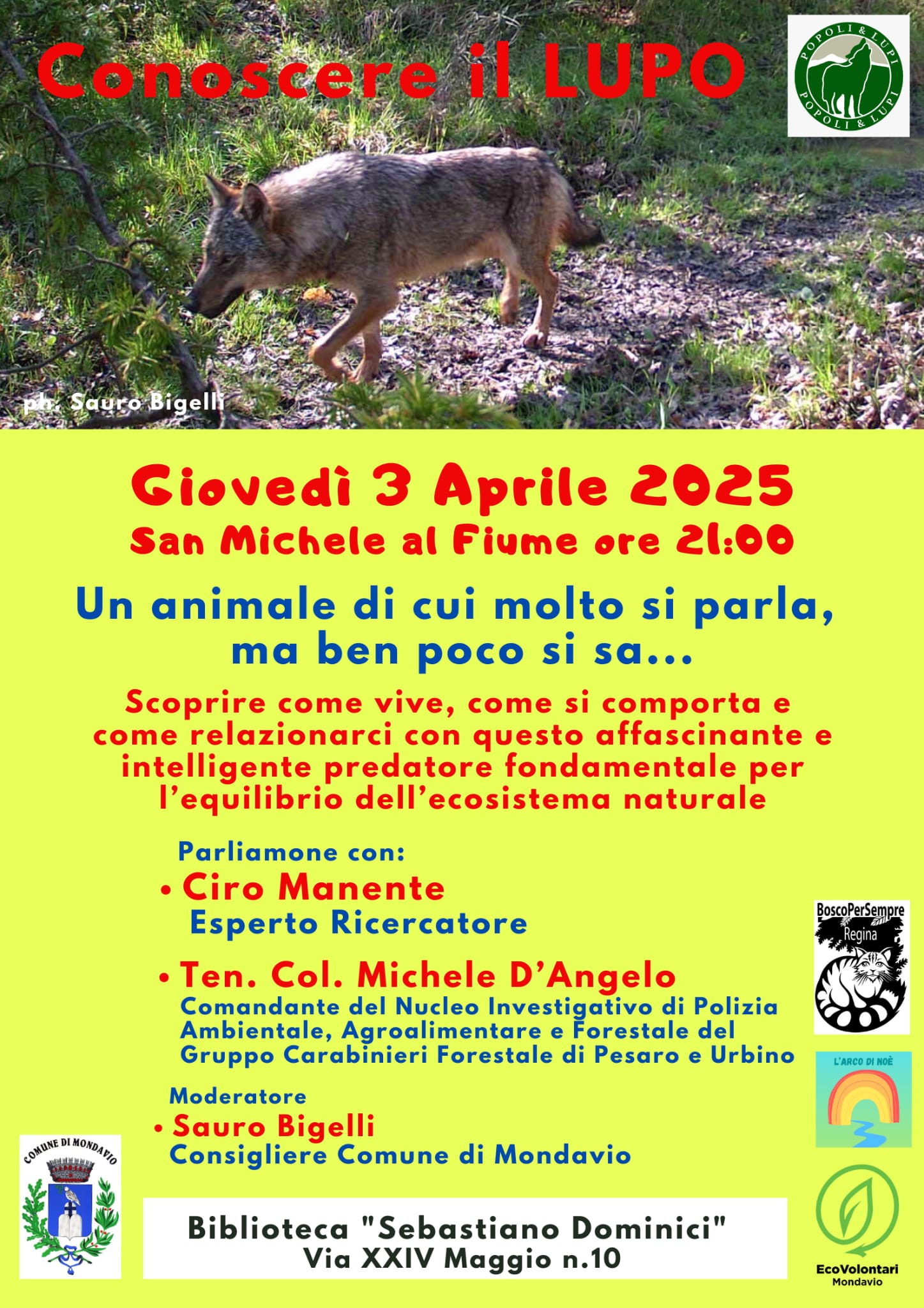 Conoscere il LUPO

POPOLI & LUPI POPOLI & LUPI

ph. Sauro Bigelli

Giovedì 3 Aprile 2025
San Michele al Fiume ore 21:00

Un animale di cui molto si parla, ma ben poco si sa...

Scoprire come vive, come si comporta e come relazionarci con questo affascinante e intelligente predatore fondamentale per l'equilibrio dell'ecosistema naturale

Parliamone con:
• Ciro Manente
Esperto Ricercatore

• Ten. Col. Michele D'Angelo
Comandante del Nucleo Investigativo di Polizia Ambientale, Agroalimentare e Forestale del Gruppo Carabinieri Forestale di Pesaro e Urbino

Moderatore
• Sauro Bigelli
Consigliere Comune di Mondavio

BoscoPerSempre Regina

L'ARCO DI NOÈ

COMUNE DI MONDAVIO

Biblioteca "Sebastiano Dominici"
Via XXIV Maggio n.10

EcoVolontari Mondavio